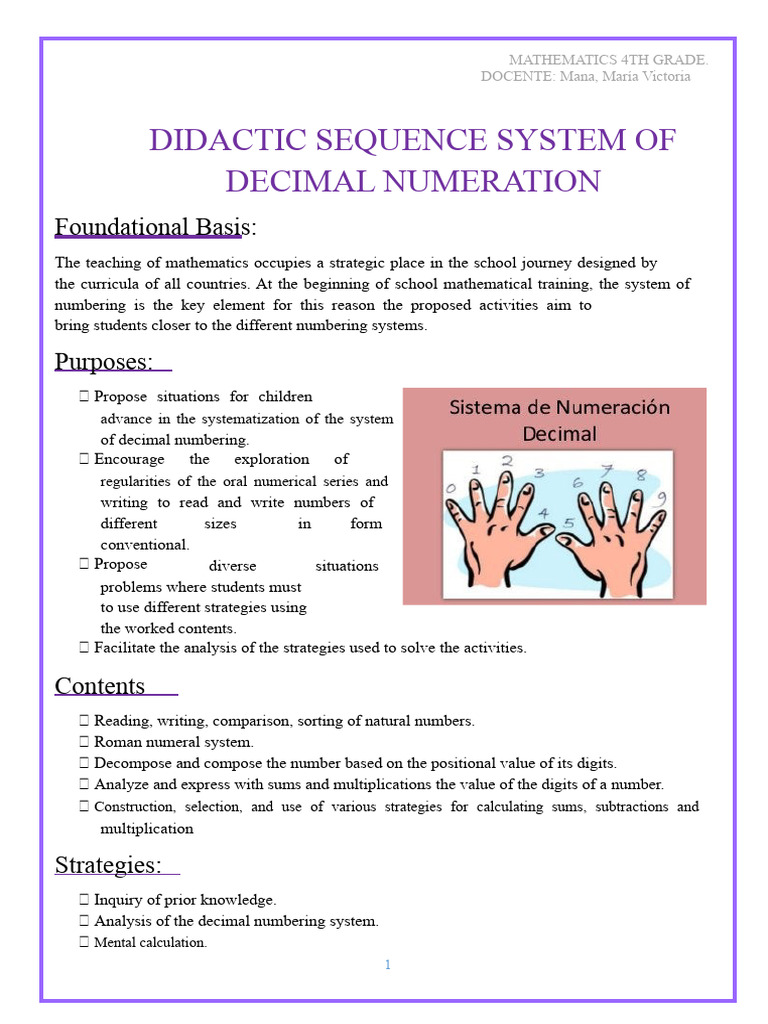 MATHEMATICS 4TH GRADE.
DOCENTE: Mana, Maria Victoria

DIDACTIC SEQUENCE SYSTEM OF DECIMAL NUMERATION

Foundational Basis:

The teaching of mathematics occupies a strategic place in the school journey designed by the curricula of all countries. At the beginning of school mathematical training, the system of numbering is the key element for this reason the proposed activities aim to bring students closer to the different numbering systems.

Purposes:

 Propose situations for children advance in the systematization of the system of decimal numbering.
 Encourage the exploration of regularities of the oral numerical series and writing to read and write numbers of different sizes in form conventional.
 Propose diverse situations problems where students must to use different strategies using the worked contents.
 Facilitate the analysis of the strategies used to solve the activities.

Sistema de Numeración Decimal

0 1 2 3 4 5 6 7 8 9

Contents

 Reading, writing, comparison, sorting of natural numbers.
 Roman numeral system.
 Decompose and compose the number based on the positional value of its digits.
 Analyze and express with sums and multiplications the value of the digits of a number.
 Construction, selection, and use of various strategies for calculating sums, subtractions and multiplication

Strategies:

 Inquiry of prior knowledge.
 Analysis of the decimal numbering system.
 Mental calculation.

1